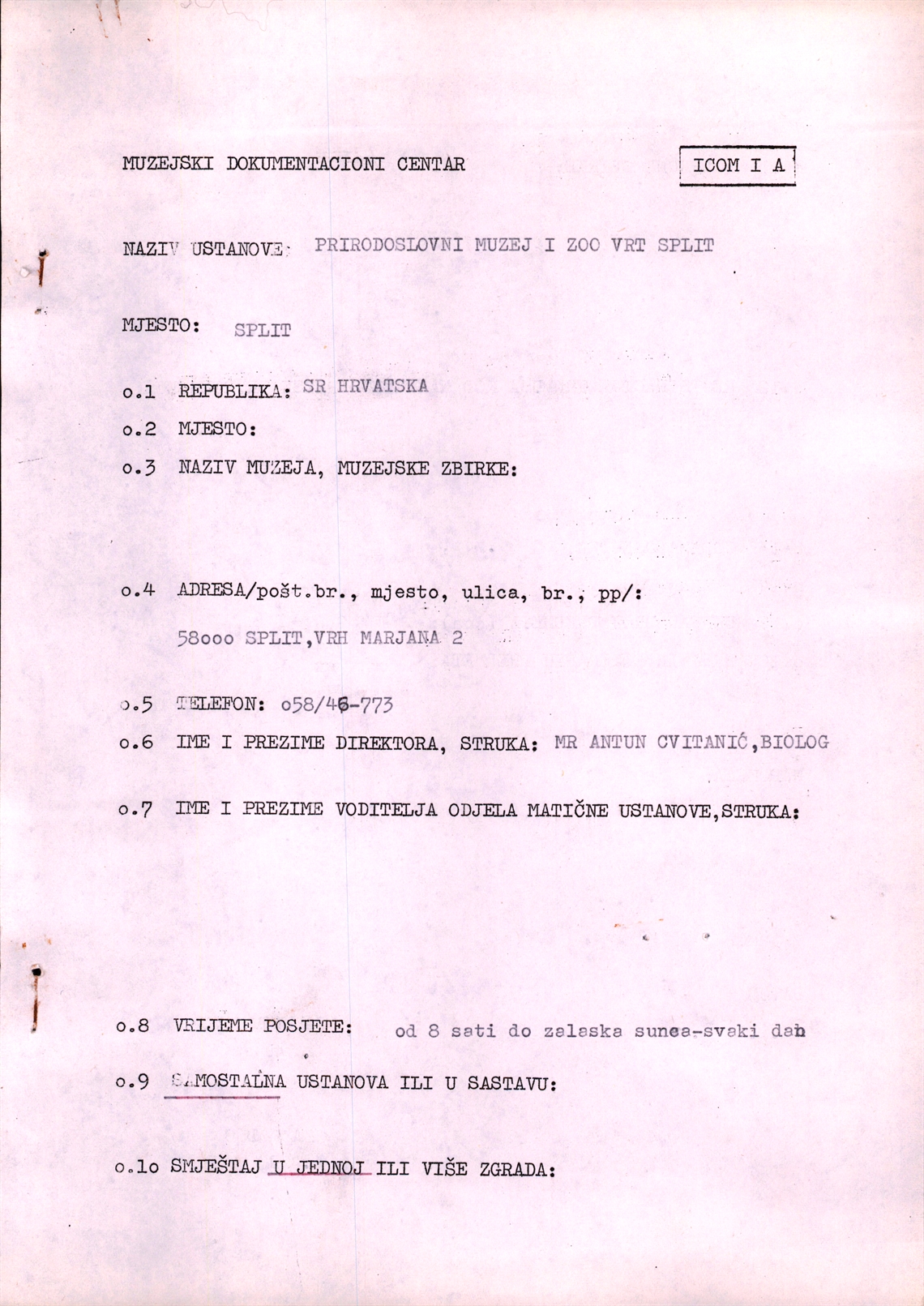 MUZEJSKI DOKUMENTACIONI CENTAR

ICOM I A

NAZIV USTANOVE: PRIRODOSLOVNI MUZEJ I ZOO VRT SPLIT

MJESTO: SPLIT

o.1 REPUBLIKA: SR HRVATSKA

o.2 MJESTO:

o.3 NAZIV MUZEJA, MUZEJSKE ZBIRKE:

o.4 ADRESA/pošt.br., mjesto, ulica, br., pp/:

58ooo SPLIT,VRH MARJANA 2

o.5 TELEFON: o58/46-773

o.6 IME I PREZIME DIREKTORA, STRUKA: MR ANTUN CVITANIĆ,BIOLOG

o.7 IME I PREZIME VODITELJA ODJELA MATIČNE USTANOVE,STRUKA:

o.8 VRIJEME POSJETE: od 8 sati do zalaska sunca-svaki dan

o.9 SAMOSTALNA USTANOVA ILI U SASTAVU:

o.1o SMJEŠTAJ U JEDNOJ ILI VIŠE ZGRADA: